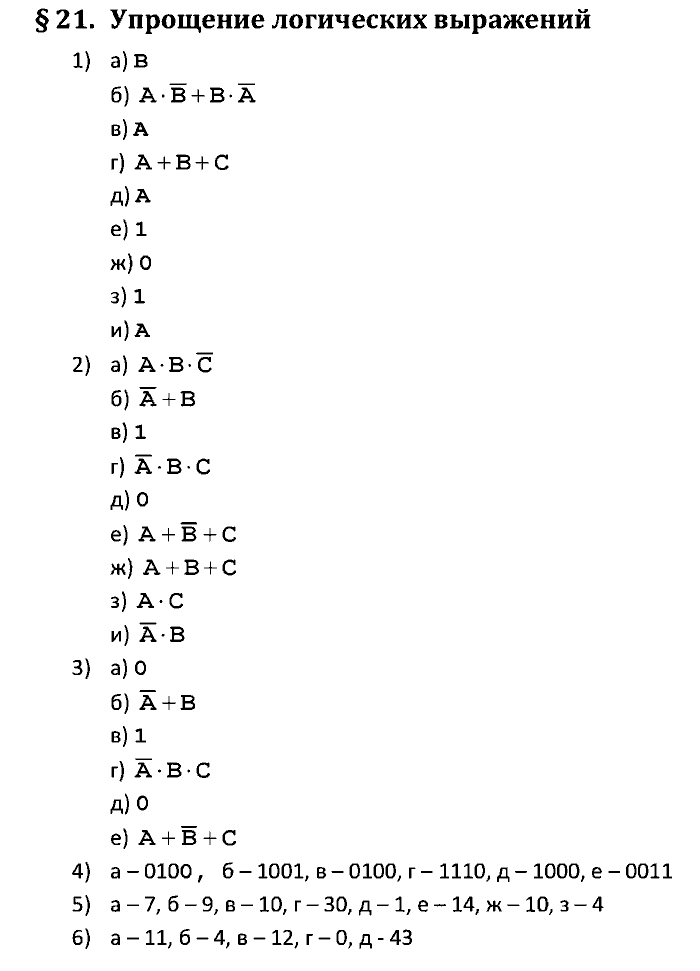 § 21. Упрощение логических выражений

1) а) $B$
б) $A \cdot \overline{B} + B \cdot \overline{A}$
в) $A$
г) $A + B + C$
д) $A$
е) $1$
ж) $0$
з) $1$
и) $A$

2) а) $A \cdot B \cdot \overline{C}$
б) $\overline{A} + B$
в) $1$
г) $\overline{A} \cdot B \cdot C$
д) $0$
е) $A + \overline{B} + C$
ж) $A + B + C$
з) $A \cdot C$
и) $\overline{A} \cdot B$

3) а) $0$
б) $\overline{A} + B$
в) $1$
г) $\overline{A} \cdot B \cdot C$
д) $0$
е) $A + \overline{B} + C$

4) а – 0100 , б – 1001, в – 0100, г – 1110, д – 1000, е – 0011
5) а – 7, б – 9, в – 10, г – 30, д – 1, е – 14, ж – 10, з – 4
6) а – 11, б – 4, в – 12, г – 0, д - 43